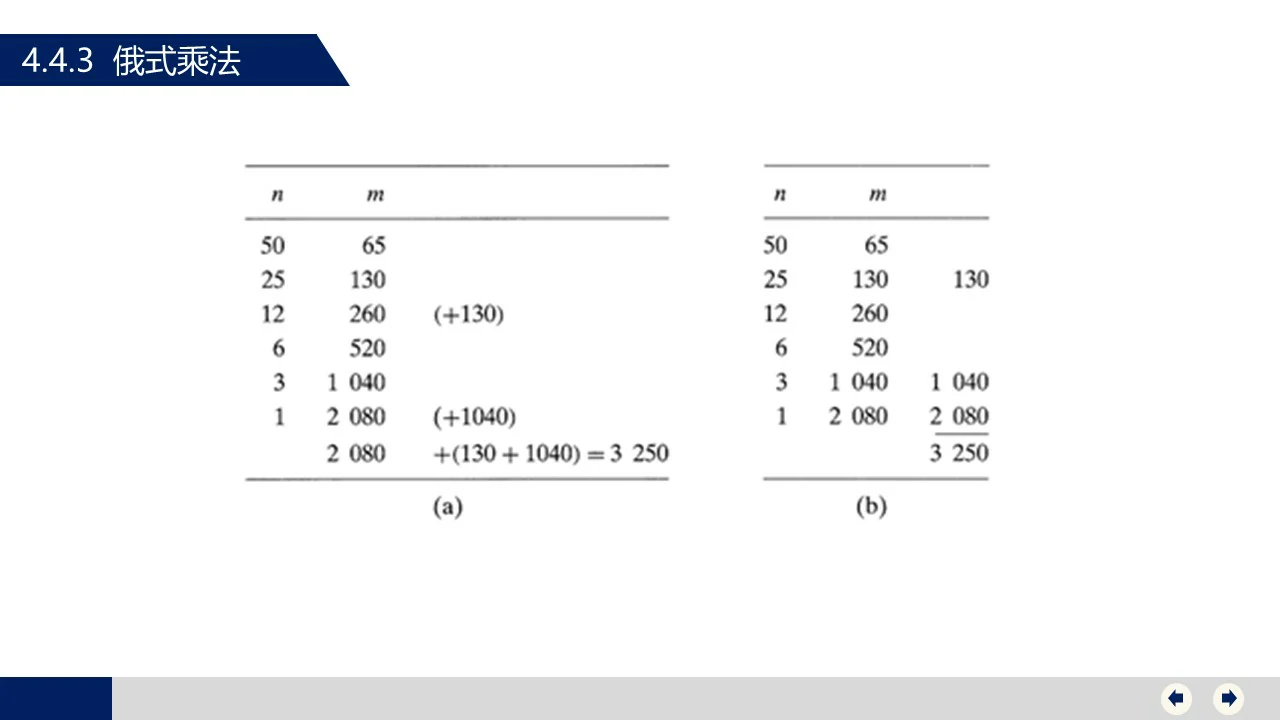 4.4.3 俄式乘法

| $n$ | $m$ | |
|---|---|---|
| 50 | 65 | |
| 25 | 130 | |
| 12 | 260 | (+130) |
| 6 | 520 | |
| 3 | 1 040 | |
| 1 | 2 080 | (+1040) |
| | 2 080 | +(130 + 1040) = 3 250 |

(a)

| $n$ | $m$ | |
|---|---|---|
| 50 | 65 | |
| 25 | 130 | 130 |
| 12 | 260 | |
| 6 | 520 | |
| 3 | 1 040 | 1 040 |
| 1 | 2 080 | 2 080 |
| | | 3 250 |

(b)